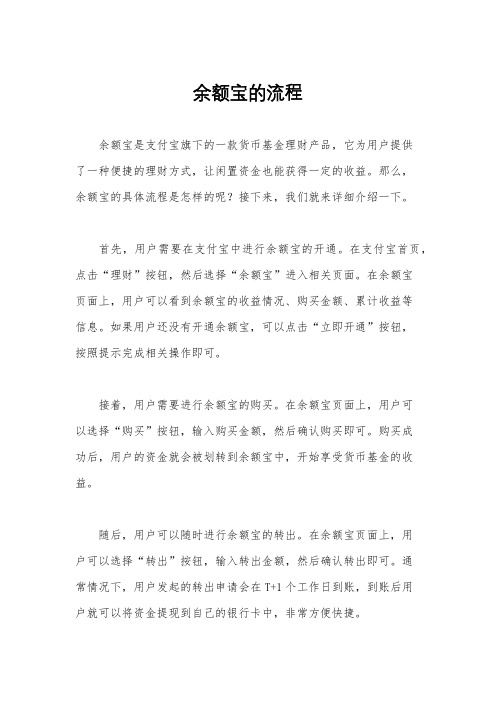 余额宝的流程

余额宝是支付宝旗下的一款货币基金理财产品，它为用户提供了一种便捷的理财方式，让闲置资金也能获得一定的收益。那么，余额宝的具体流程是怎样的呢？接下来，我们就来详细介绍一下。

首先，用户需要在支付宝中进行余额宝的开通。在支付宝首页，点击“理财”按钮，然后选择“余额宝”进入相关页面。在余额宝页面上，用户可以看到余额宝的收益情况、购买金额、累计收益等信息。如果用户还没有开通余额宝，可以点击“立即开通”按钮，按照提示完成相关操作即可。

接着，用户需要进行余额宝的购买。在余额宝页面上，用户可以选择“购买”按钮，输入购买金额，然后确认购买即可。购买成功后，用户的资金就会被划转到余额宝中，开始享受货币基金的收益。

随后，用户可以随时进行余额宝的转出。在余额宝页面上，用户可以选择“转出”按钮，输入转出金额，然后确认转出即可。通常情况下，用户发起的转出申请会在 T+1 个工作日到账，到账后用户就可以将资金提现到自己的银行卡中，非常方便快捷。